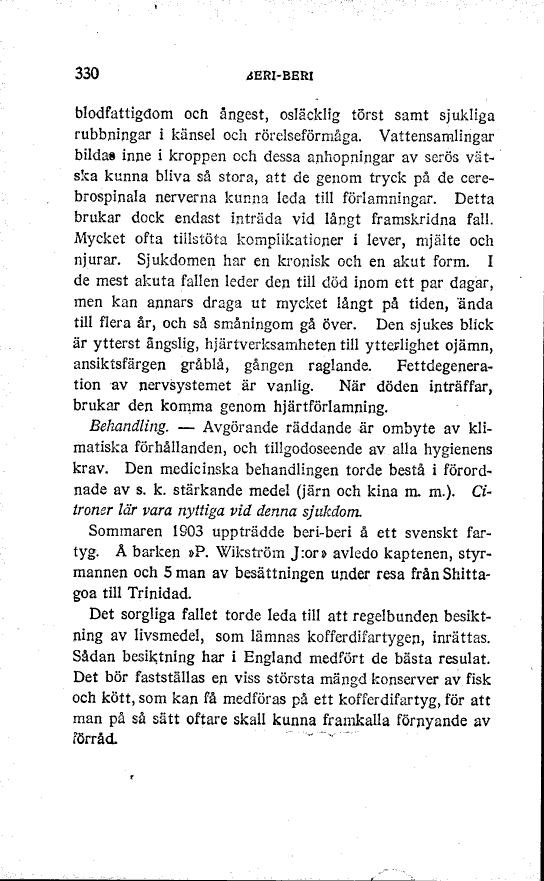 330 BERI-BERI

blodfattigdom och ångest, osläcklig törst samt sjukliga rubbningar i känsel och rörelseförmåga. Vattensamlingar bildas inne i kroppen och dessa anhopningar av serös vätska kunna bliva så stora, att de genom tryck på de cerebrospinala nerverna kunna leda till förlamningar. Detta brukar dock endast inträda vid långt framskridna fall. Mycket ofta tillstöta komplikationer i lever, mjälte och njurar. Sjukdomen har en kronisk och en akut form. I de mest akuta fallen leder den till död inom ett par dagar, men kan annars draga ut mycket långt på tiden, ända till flera år, och så småningom gå över. Den sjukes blick är ytterst ängslig, hjärtverksamheten till ytterlighet ojämn, ansiktsfärgen gråblå, gången raglande. Fettdegeneration av nervsystemet är vanlig. När döden inträffar, brukar den komma genom hjärtförlamning.

Behandling. — Avgörande räddande är ombyte av klimatiska förhållanden, och tillgodoseende av alla hygienens krav. Den medicinska behandlingen torde bestå i förordnade av s. k. stärkande medel (järn och kina m. m.). Citroner lär vara nyttiga vid denna sjukdom.

Sommaren 1903 uppträdde beri-beri å ett svenskt fartyg. Å barken »P. Wikström J:or» avledo kaptenen, styrmannen och 5 man av besättningen under resa från Shittagoa till Trinidad.

Det sorgliga fallet torde leda till att regelbunden besiktning av livsmedel, som lämnas kofferdifartygen, inrättas. Sådan besiktning har i England medfört de bästa resulat. Det bör fastställas en viss största mängd konserver av fisk och kött, som kan få medföras på ett kofferdifartyg, för att man på så sätt oftare skall kunna framkalla förnyande av förråd.